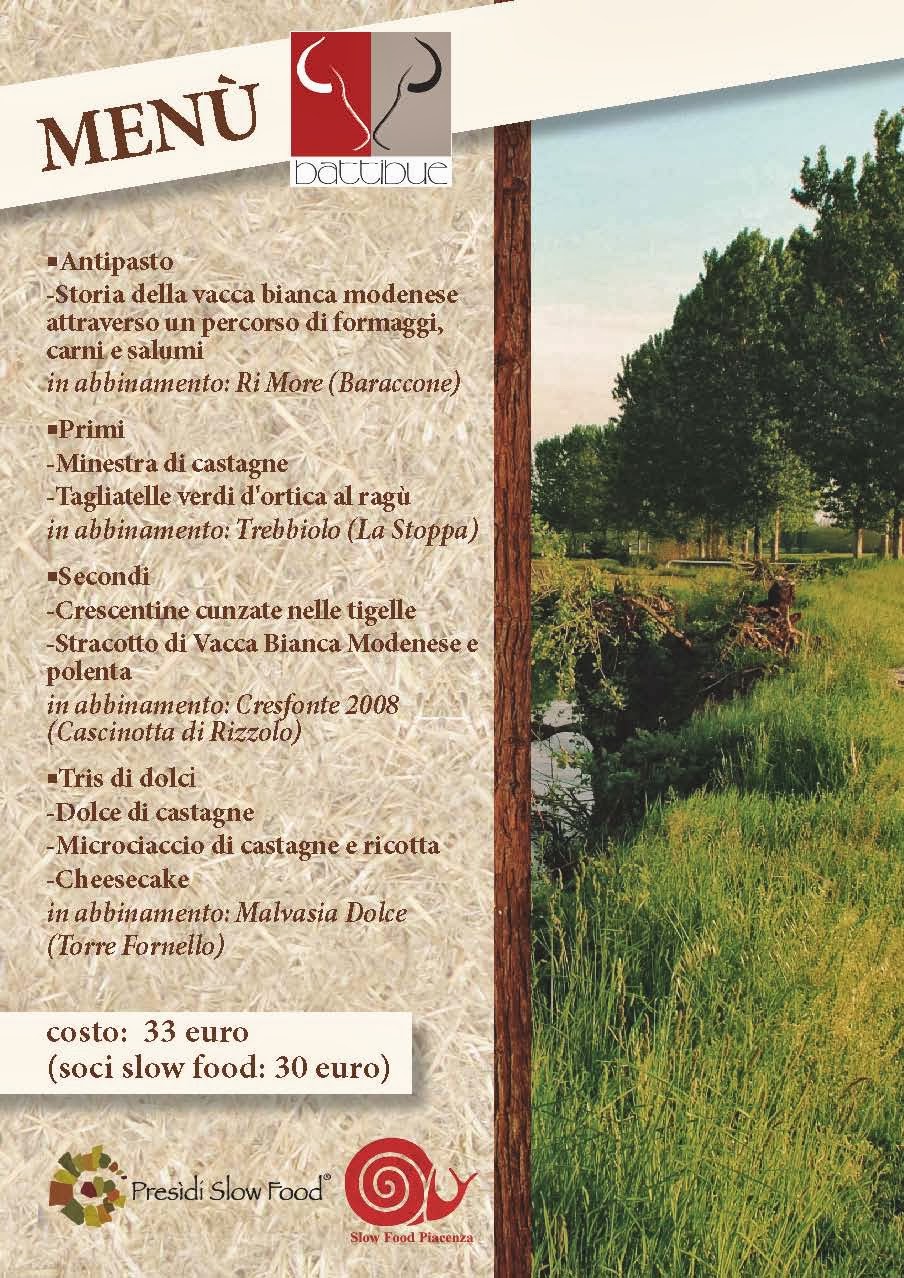 MENÙ

battibue

▪Antipasto
-Storia della vacca bianca modenese attraverso un percorso di formaggi, carni e salumi
in abbinamento: Ri More (Baraccone)

▪Primi
-Minestra di castagne
-Tagliatelle verdi d'ortica al ragù
in abbinamento: Trebbiolo (La Stoppa)

▪Secondi
-Crescentine cunzate nelle tigelle
-Stracotto di Vacca Bianca Modenese e polenta
in abbinamento: Cresfonte 2008 (Cascinotta di Rizzolo)

▪Tris di dolci
-Dolce di castagne
-Microciaccio di castagne e ricotta
-Cheesecake
in abbinamento: Malvasia Dolce (Torre Fornello)

costo: 33 euro
(soci slow food: 30 euro)

Presìdi Slow Food®

Slow Food Piacenza